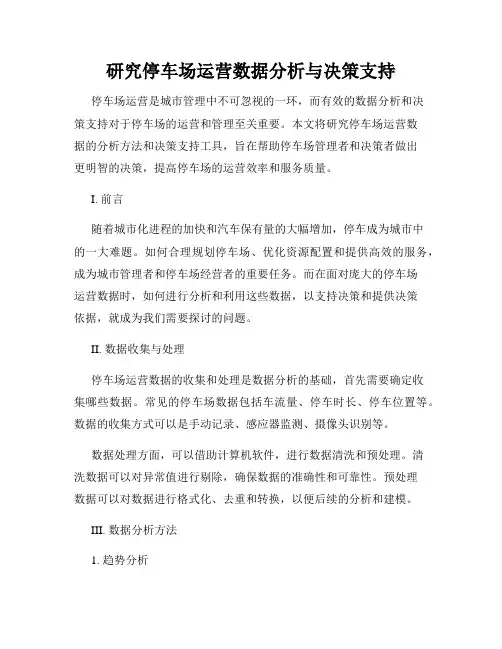 研究停车场运营数据分析与决策支持

停车场运营是城市管理中不可忽视的一环，而有效的数据分析和决策支持对于停车场的运营和管理至关重要。本文将研究停车场运营数据的分析方法和决策支持工具，旨在帮助停车场管理者和决策者做出更明智的决策，提高停车场的运营效率和服务质量。

I. 前言

随着城市化进程的加快和汽车保有量的大幅增加，停车成为城市中的一大难题。如何合理规划停车场、优化资源配置和提供高效的服务，成为城市管理者和停车场经营者的重要任务。而在面对庞大的停车场运营数据时，如何进行分析和利用这些数据，以支持决策和提供决策依据，就成为我们需要探讨的问题。

II. 数据收集与处理

停车场运营数据的收集和处理是数据分析的基础，首先需要确定收集哪些数据。常见的停车场数据包括车流量、停车时长、停车位置等。数据的收集方式可以是手动记录、感应器监测、摄像头识别等。

数据处理方面，可以借助计算机软件，进行数据清洗和预处理。清洗数据可以对异常值进行剔除，确保数据的准确性和可靠性。预处理数据可以对数据进行格式化、去重和转换，以便后续的分析和建模。

III. 数据分析方法

1. 趋势分析